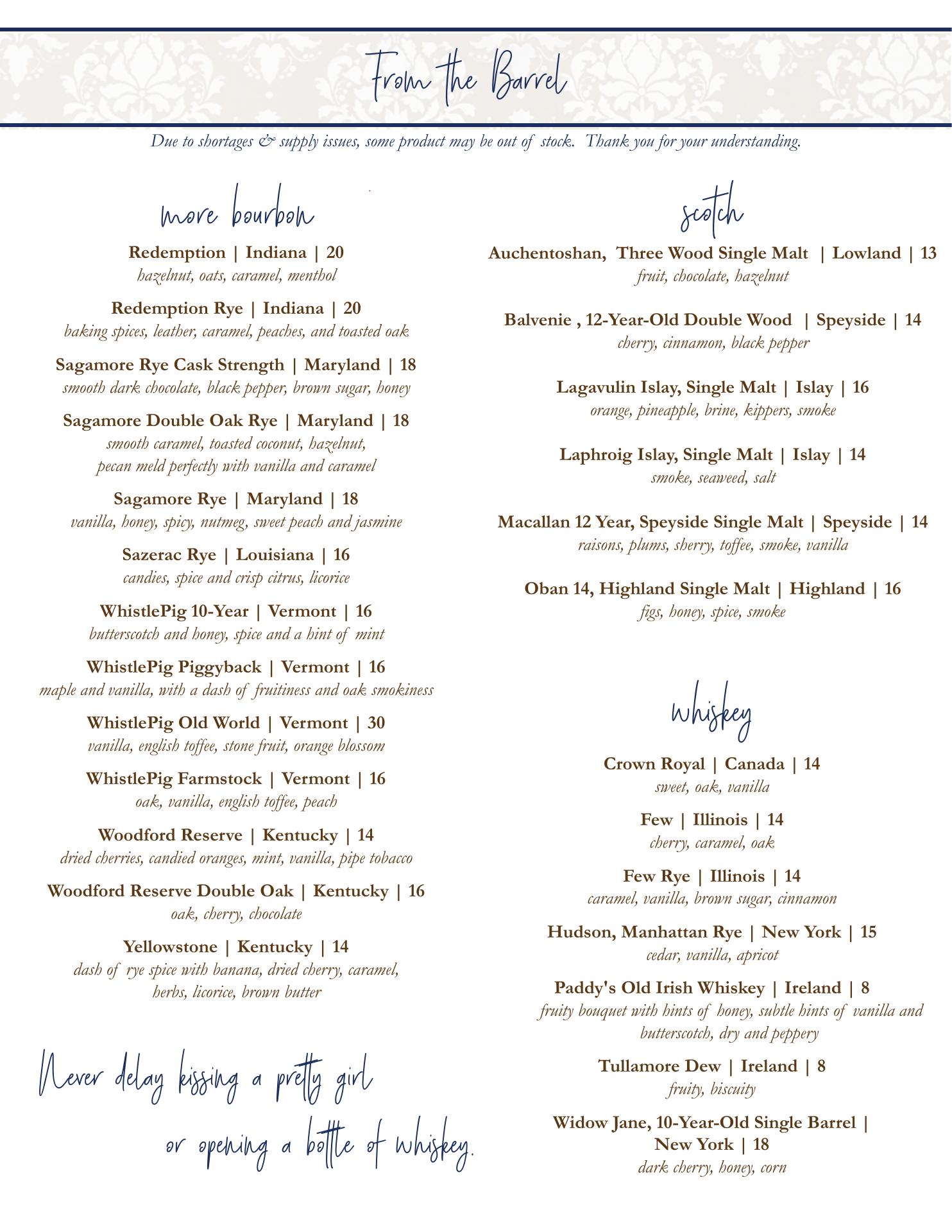 From the Barrel

Due to shortages & supply issues, some product may be out of stock. Thank you for your understanding.

more bourbon

Redemption | Indiana | 20
hazelnut, oats, caramel, menthol

Redemption Rye | Indiana | 20
baking spices, leather, caramel, peaches, and toasted oak

Sagamore Rye Cask Strength | Maryland | 18
smooth dark chocolate, black pepper, brown sugar, honey

Sagamore Double Oak Rye | Maryland | 18
smooth caramel, toasted coconut, hazelnut, pecan meld perfectly with vanilla and caramel

Sagamore Rye | Maryland | 18
vanilla, honey, spicy, nutmeg, sweet peach and jasmine

Sazerac Rye | Louisiana | 16
candies, spice and crisp citrus, licorice

WhistlePig 10-Year | Vermont | 16
butterscotch and honey, spice and a hint of mint

WhistlePig Piggyback | Vermont | 16
maple and vanilla, with a dash of fruitiness and oak smokiness

WhistlePig Old World | Vermont | 30
vanilla, english toffee, stone fruit, orange blossom

WhistlePig Farmstock | Vermont | 16
oak, vanilla, english toffee, peach

Woodford Reserve | Kentucky | 14
dried cherries, candied oranges, mint, vanilla, pipe tobacco

Woodford Reserve Double Oak | Kentucky | 16
oak, cherry, chocolate

Yellowstone | Kentucky | 14
dash of rye spice with banana, dried cherry, caramel, herbs, licorice, brown butter

Never delay kissing a pretty girl
or opening a bottle of whiskey.

scotch

Auchentoshan, Three Wood Single Malt | Lowland | 13
fruit, chocolate, hazelnut

Balvenie , 12-Year-Old Double Wood | Speyside | 14
cherry, cinnamon, black pepper

Lagavulin Islay, Single Malt | Islay | 16
orange, pineapple, brine, kippers, smoke

Laphroig Islay, Single Malt | Islay | 14
smoke, seaweed, salt

Macallan 12 Year, Speyside Single Malt | Speyside | 14
raisons, plums, sherry, toffee, smoke, vanilla

Oban 14, Highland Single Malt | Highland | 16
figs, honey, spice, smoke

whiskey

Crown Royal | Canada | 14
sweet, oak, vanilla

Few | Illinois | 14
cherry, caramel, oak

Few Rye | Illinois | 14
caramel, vanilla, brown sugar, cinnamon

Hudson, Manhattan Rye | New York | 15
cedar, vanilla, apricot

Paddy's Old Irish Whiskey | Ireland | 8
fruity bouquet with hints of honey, subtle hints of vanilla and butterscotch, dry and peppery

Tullamore Dew | Ireland | 8
fruity, biscuity

Widow Jane, 10-Year-Old Single Barrel | New York | 18
dark cherry, honey, corn